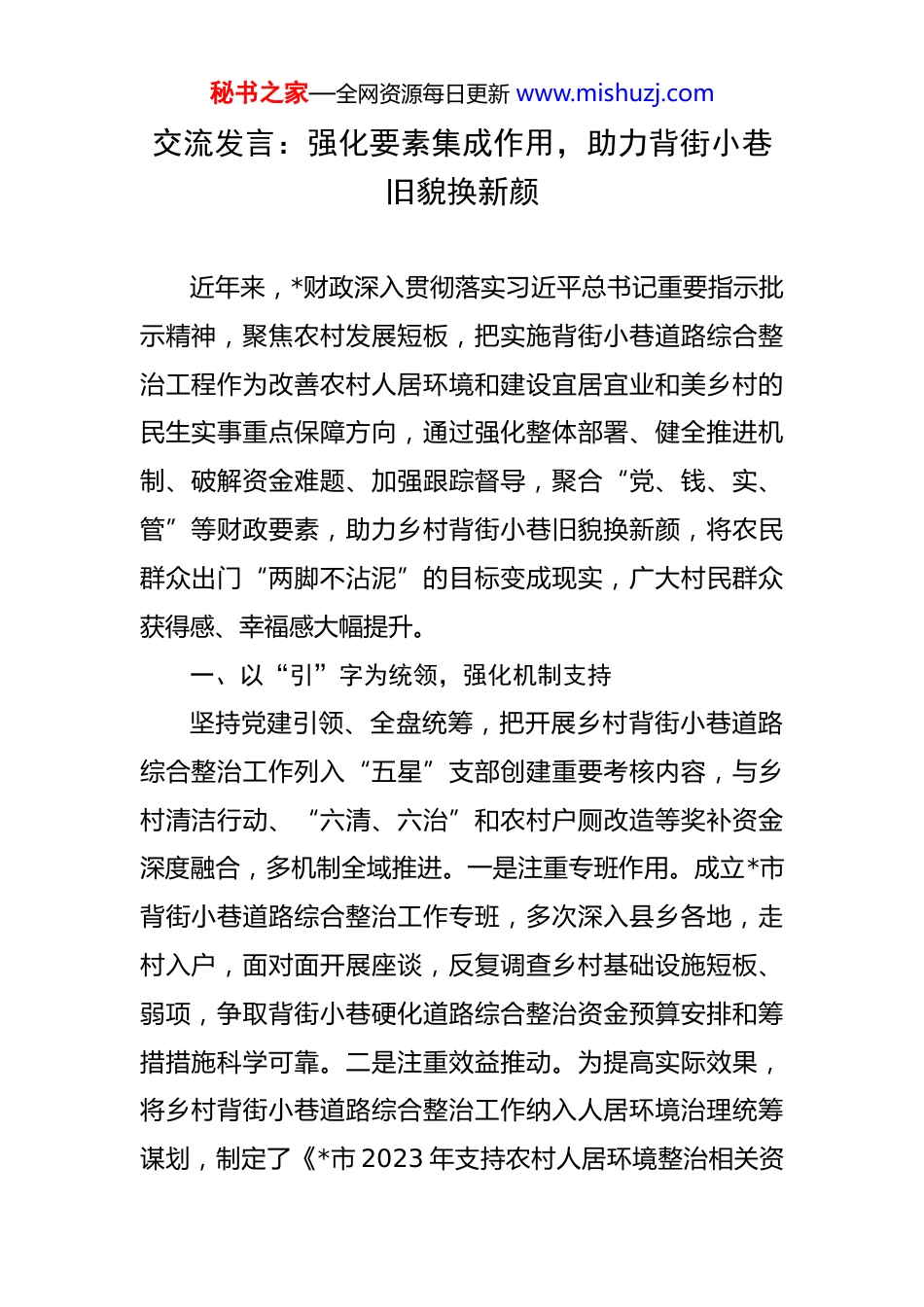 秘书之家—全网资源每日更新 www.mishuzj.com

交流发言：强化要素集成作用，助力背街小巷旧貌换新颜

近年来，*财政深入贯彻落实习近平总书记重要指示批示精神，聚焦农村发展短板，把实施背街小巷道路综合整治工程作为改善农村人居环境和建设宜居宜业和美乡村的民生实事重点保障方向，通过强化整体部署、健全推进机制、破解资金难题、加强跟踪督导，聚合“党、钱、实、管”等财政要素，助力乡村背街小巷旧貌换新颜，将农民群众出门“两脚不沾泥”的目标变成现实，广大村民群众获得感、幸福感大幅提升。

一、以“引”字为统领，强化机制支持

坚持党建引领、全盘统筹，把开展乡村背街小巷道路综合整治工作列入“五星”支部创建重要考核内容，与乡村清洁行动、“六清、六治”和农村户厕改造等奖补资金深度融合，多机制全域推进。一是注重专班作用。成立*市背街小巷道路综合整治工作专班，多次深入县乡各地，走村入户，面对面开展座谈，反复调查乡村基础设施短板、弱项，争取背街小巷硬化道路综合整治资金预算安排和筹措措施科学可靠。二是注重效益推动。为提高实际效果，将乡村背街小巷道路综合整治工作纳入人居环境治理统筹谋划，制定了《*市 2023 年支持农村人居环境整治相关资